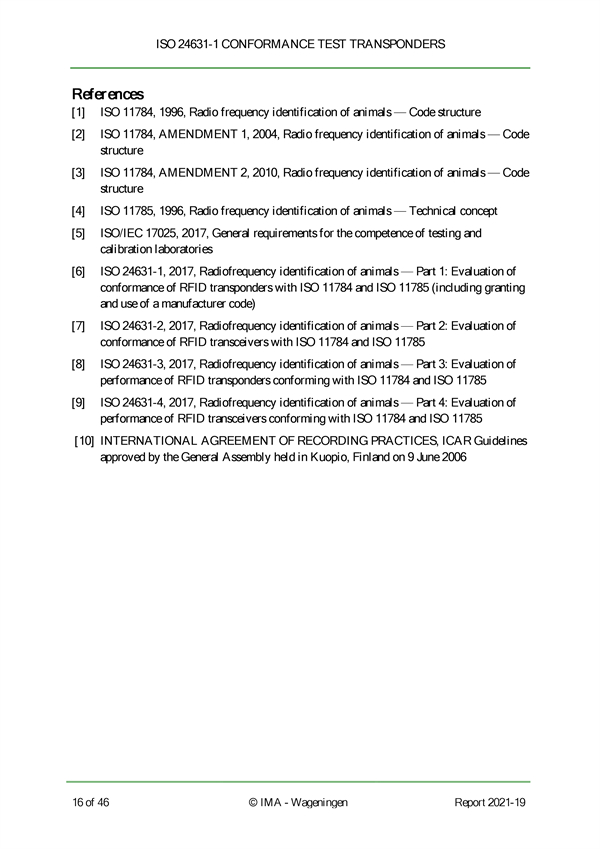 ISO 24631-1 CONFORMANCE TEST TRANSPONDERS

References

[1] ISO 11784, 1996, Radio frequency identification of animals — Code structure

[2] ISO 11784, AMENDMENT 1, 2004, Radio frequency identification of animals — Code structure

[3] ISO 11784, AMENDMENT 2, 2010, Radio frequency identification of animals — Code structure

[4] ISO 11785, 1996, Radio frequency identification of animals — Technical concept

[5] ISO/IEC 17025, 2017, General requirements for the competence of testing and calibration laboratories

[6] ISO 24631-1, 2017, Radiofrequency identification of animals — Part 1: Evaluation of conformance of RFID transponders with ISO 11784 and ISO 11785 (including granting and use of a manufacturer code)

[7] ISO 24631-2, 2017, Radiofrequency identification of animals — Part 2: Evaluation of conformance of RFID transceivers with ISO 11784 and ISO 11785

[8] ISO 24631-3, 2017, Radiofrequency identification of animals — Part 3: Evaluation of performance of RFID transponders conforming with ISO 11784 and ISO 11785

[9] ISO 24631-4, 2017, Radiofrequency identification of animals — Part 4: Evaluation of performance of RFID transceivers conforming with ISO 11784 and ISO 11785

[10] INTERNATIONAL AGREEMENT OF RECORDING PRACTICES, ICAR Guidelines approved by the General Assembly held in Kuopio, Finland on 9 June 2006

16 of 46 © IMA - Wageningen Report 2021-19